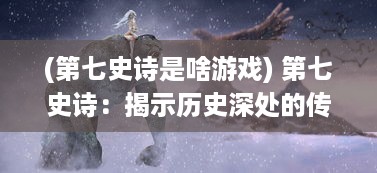 (第七史诗是啥游戏) 第七史诗：揭示历史深处的传